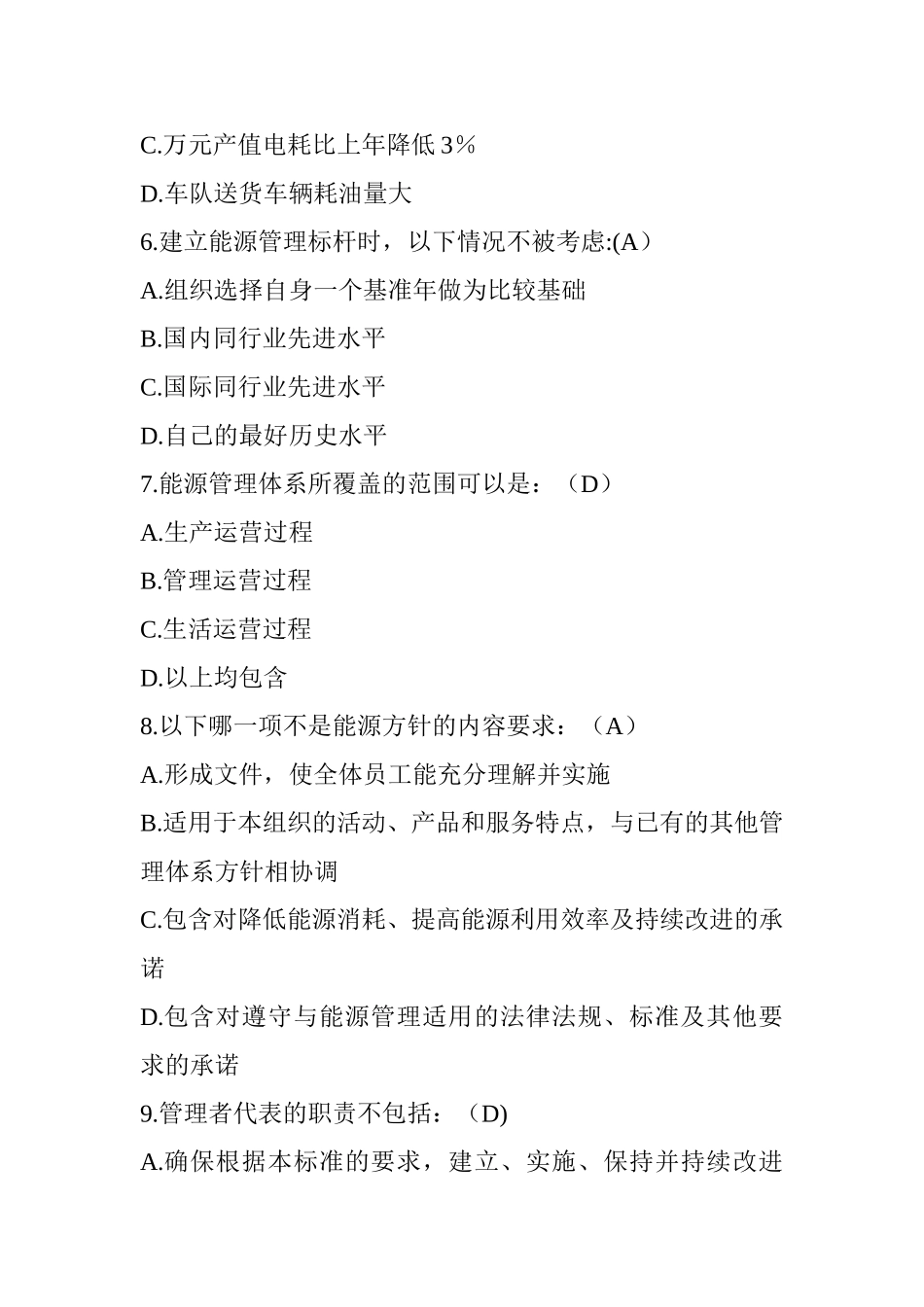 C.万元产值电耗比上年降低3％

D.车队送货车辆耗油量大

6.建立能源管理标杆时，以下情况不被考虑:(A）

A.组织选择自身一个基准年做为比较基础

B.国内同行业先进水平

C.国际同行业先进水平

D.自己的最好历史水平

7.能源管理体系所覆盖的范围可以是：（D）

A.生产运营过程

B.管理运营过程

C.生活运营过程

D.以上均包含

8.以下哪一项不是能源方针的内容要求：（A）

A.形成文件，使全体员工能充分理解并实施

B.适用于本组织的活动、产品和服务特点，与已有的其他管理体系方针相协调

C.包含对降低能源消耗、提高能源利用效率及持续改进的承诺

D.包含对遵守与能源管理适用的法律法规、标准及其他要求的承诺

9.管理者代表的职责不包括：（D)

A.确保根据本标准的要求，建立、实施、保持并持续改进